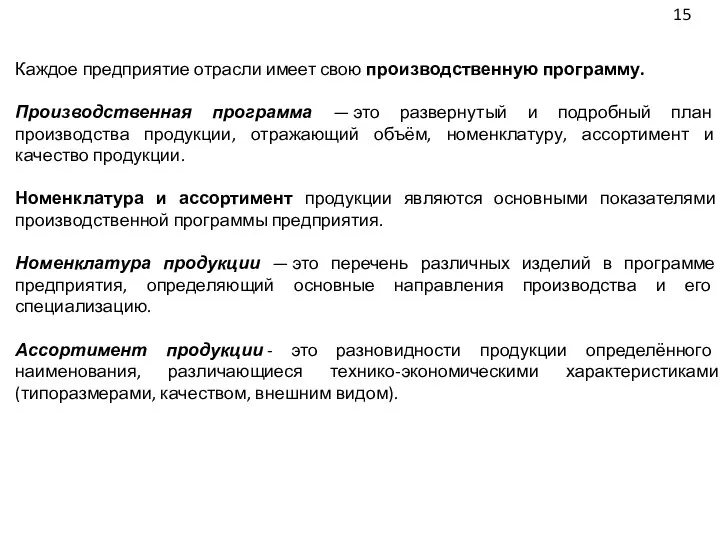 15

Каждое предприятие отрасли имеет свою производственную программу.

Производственная программа — это развернутый и подробный план производства продукции, отражающий объём, номенклатуру, ассортимент и качество продукции.

Номенклатура и ассортимент продукции являются основными показателями производственной программы предприятия.

Номенклатура продукции — это перечень различных изделий в программе предприятия, определяющий основные направления производства и его специализацию.

Ассортимент продукции - это разновидности продукции определённого наименования, различающиеся технико-экономическими характеристиками (типоразмерами, качеством, внешним видом).